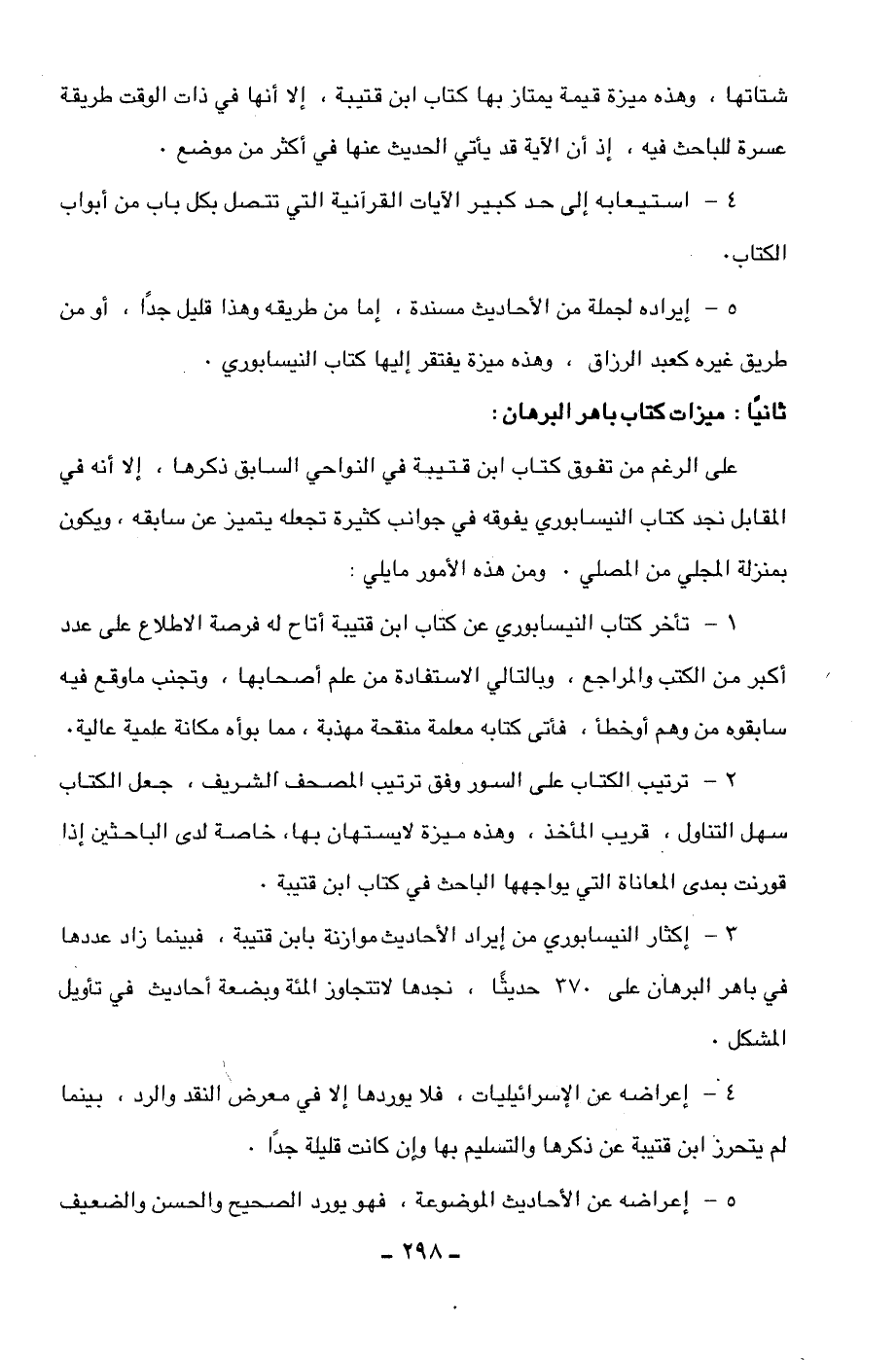 شتاتها ، وهذه ميزة قيمة يمتاز بها كتاب ابن قتيبة ، إلا أنها في ذات الوقت طريقة عسرة للباحث فيه ، إذ أن الآية قد يأتي الحديث عنها في أكثر من موضع .

٤ - استيعابه إلى حد كبير الآيات القرآنية التي تتصل بكل باب من أبواب الكتاب.

٥ - إيراده لجملة من الأحاديث مسندة ، إما من طريقه وهذا قليل جدًا ، أو من طريق غيره كعبد الرزاق ، وهذه ميزة يفتقر إليها كتاب النيسابوري .

ثانيًا : ميزات كتاب باهر البرهان :

على الرغم من تفوق كتاب ابن قتيبة في النواحي السابق ذكرها ، إلا أنه في المقابل نجد كتاب النيسابوري يفوقه في جوانب كثيرة تجعله يتميز عن سابقه ، ويكون بمنزلة المجلي من المصلي . ومن هذه الأمور مايلي :

١ - تأخر كتاب النيسابوري عن كتاب ابن قتيبة أتاح له فرصة الاطلاع على عدد أكبر من الكتب والمراجع ، وبالتالي الاستفادة من علم أصحابها ، وتجنب ماوقع فيه سابقوه من وهم أوخطأ ، فأتى كتابه معلمة منقحة مهذبة ، مما بوأه مكانة علمية عالية.

٢ - ترتيب الكتاب على السور وفق ترتيب المصحف الشريف ، جعل الكتاب سهل التناول ، قريب المأخذ ، وهذه ميزة لايستهان بها، خاصة لدى الباحثين إذا قورنت بمدى المعاناة التي يواجهها الباحث في كتاب ابن قتيبة .

٣ - إكثار النيسابوري من إيراد الأحاديث موازنة بابن قتيبة ، فبينما زاد عددها في باهر البرهان على ٢٧٠ حديثًا ، نجدها لاتتجاوز المئة وبضعة أحاديث في تأويل المشكل .

٤ - إعراضه عن الإسرائيليات ، فلا يوردها إلا في معرض النقد والرد ، بينما لم يتحرز ابن قتيبة عن ذكرها والتسليم بها وإن كانت قليلة جدًا .

٥ - إعراضه عن الأحاديث الموضوعة ، فهو يورد الصحيح والحسن والضعيف

- ٢٩٨ -